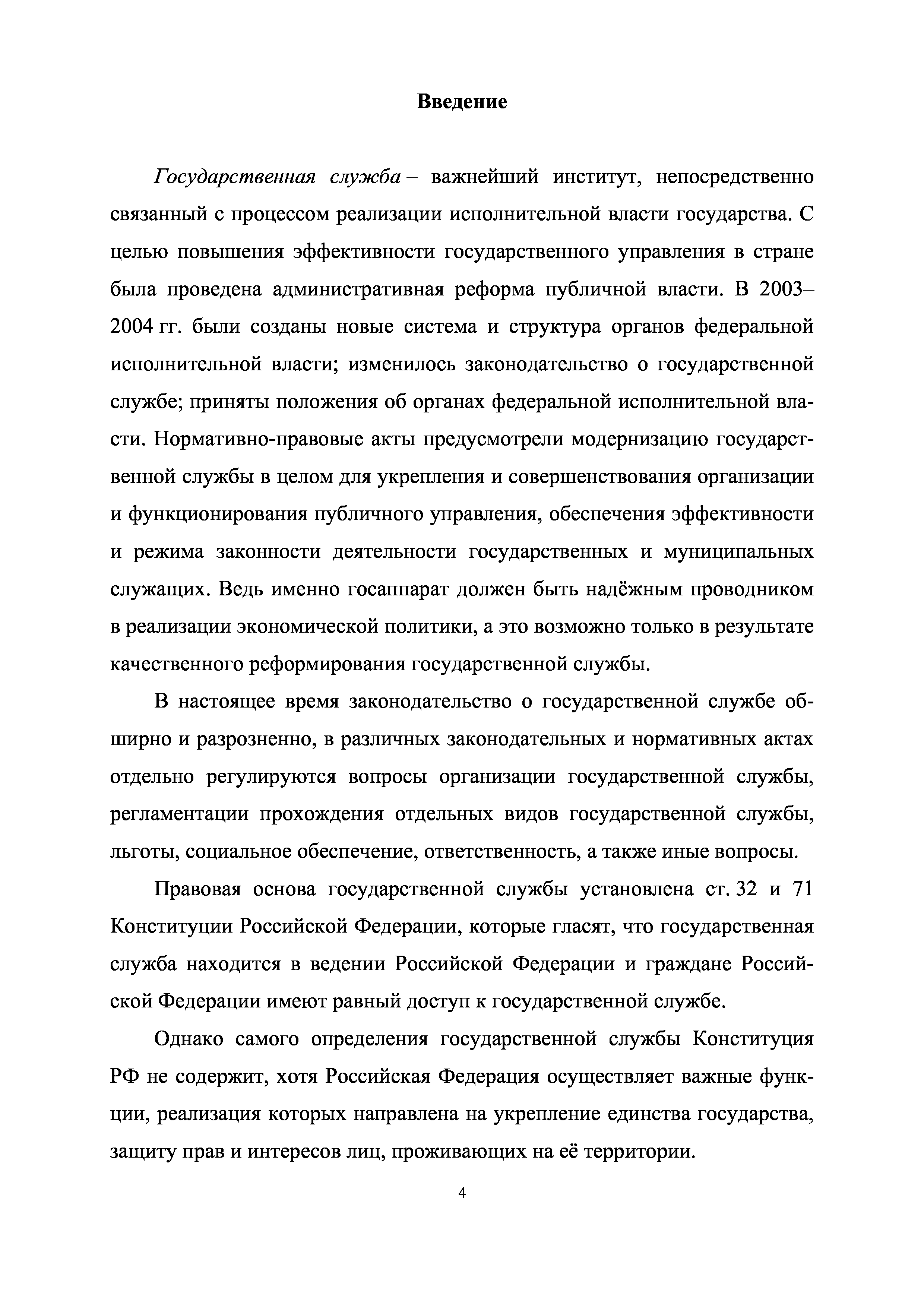 Введение

Государственная служба – важнейший институт, непосредственно связанный с процессом реализации исполнительной власти государства. С целью повышения эффективности государственного управления в стране была проведена административная реформа публичной власти. В 2003–2004 гг. были созданы новые система и структура органов федеральной исполнительной власти; изменилось законодательство о государственной службе; приняты положения об органах федеральной исполнительной власти. Нормативно-правовые акты предусмотрели модернизацию государственной службы в целом для укрепления и совершенствования организации и функционирования публичного управления, обеспечения эффективности и режима законности деятельности государственных и муниципальных служащих. Ведь именно госаппарат должен быть надёжным проводником в реализации экономической политики, а это возможно только в результате качественного реформирования государственной службы.

В настоящее время законодательство о государственной службе обширно и разрозненно, в различных законодательных и нормативных актах отдельно регулируются вопросы организации государственной службы, регламентации прохождения отдельных видов государственной службы, льготы, социальное обеспечение, ответственность, а также иные вопросы.

Правовая основа государственной службы установлена ст. 32 и 71 Конституции Российской Федерации, которые гласят, что государственная служба находится в ведении Российской Федерации и граждане Российской Федерации имеют равный доступ к государственной службе.

Однако самого определения государственной службы Конституция РФ не содержит, хотя Российская Федерация осуществляет важные функции, реализация которых направлена на укрепление единства государства, защиту прав и интересов лиц, проживающих на её территории.

4